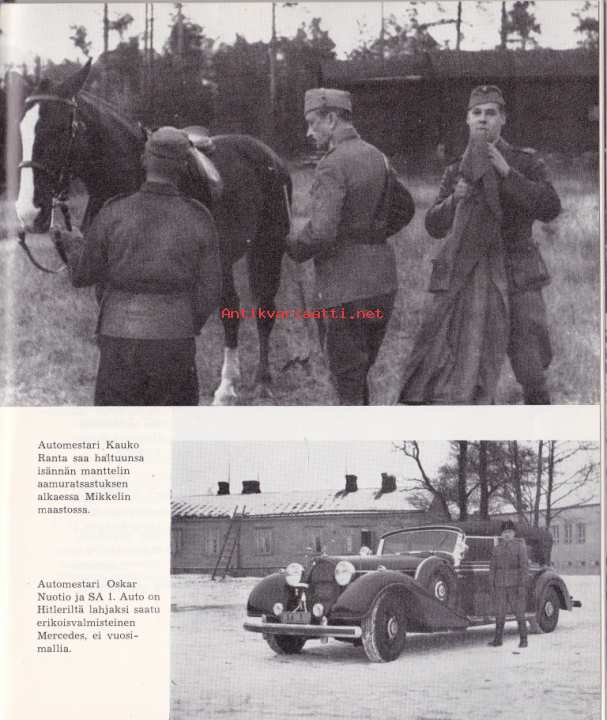 Antikvariaatti.net

Automestari Kauko Ranta saa haltuunsa isännän manttelin aamuratsastuksen alkaessa Mikkelin maastossa.

Automestari Oskar Nuotio ja SA 1. Auto on Hitleriltä lahjaksi saatu erikoisvalmisteinen Mercedes, ei vuosimallia.